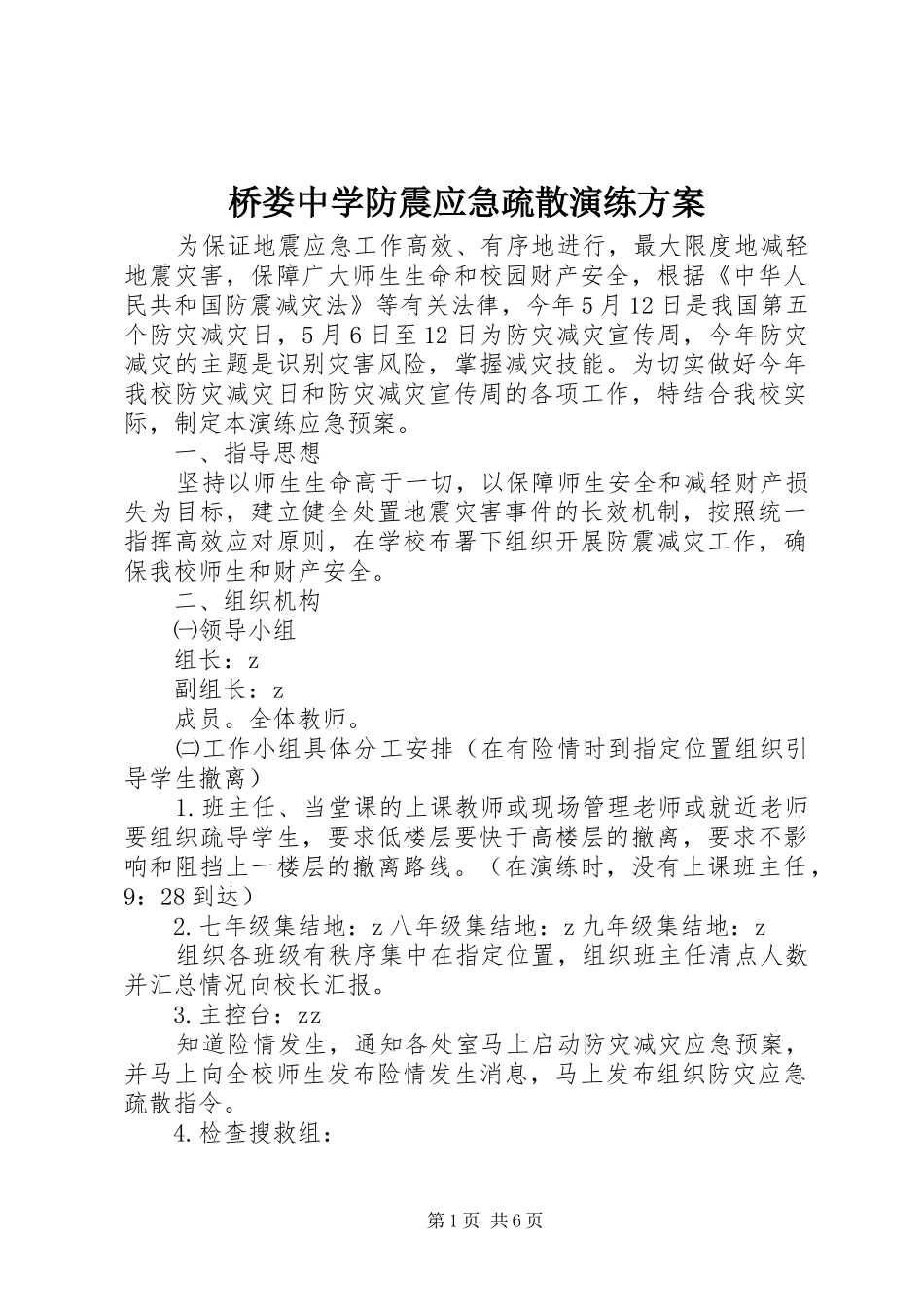 桥娄中学防震应急疏散演练方案

为保证地震应急工作高效、有序地进行，最大限度地减轻地震灾害，保障广大师生生命和校园财产安全，根据《中华人民共和国防震减灾法》等有关法律，今年5月12日是我国第五个防灾减灾日，5月6日至12日为防灾减灾宣传周，今年防灾减灾的主题是识别灾害风险，掌握减灾技能。为切实做好今年我校防灾减灾日和防灾减灾宣传周的各项工作，特结合我校实际，制定本演练应急预案。

一、指导思想

坚持以师生生命高于一切，以保障师生安全和减轻财产损失为目标，建立健全处置地震灾害事件的长效机制，按照统一指挥高效应对原则，在学校布署下组织开展防震减灾工作，确保我校师生和财产安全。

二、组织机构

㈠领导小组

组长：z

副组长：z

成员。全体教师。

㈡工作小组具体分工安排（在有险情时到指定位置组织引导学生撤离）

1.班主任、当堂课的上课教师或现场管理老师或就近老师要组织疏导学生，要求低楼层要快于高楼层的撤离，要求不影响和阻挡上一楼层的撤离路线。（在演练时，没有上课班主任，9：28到达）

2.七年级集结地：z八年级集结地：z九年级集结地：z

组织各班级有秩序集中在指定位置，组织班主任清点人数并汇总情况向校长汇报。

3.主控台：zz

知道险情发生，通知各处室马上启动防灾减灾应急预案，并马上向全校师生发布险情发生消息，马上发布组织防灾应急疏散指令。

4.检查搜救组：

第1页 共6页